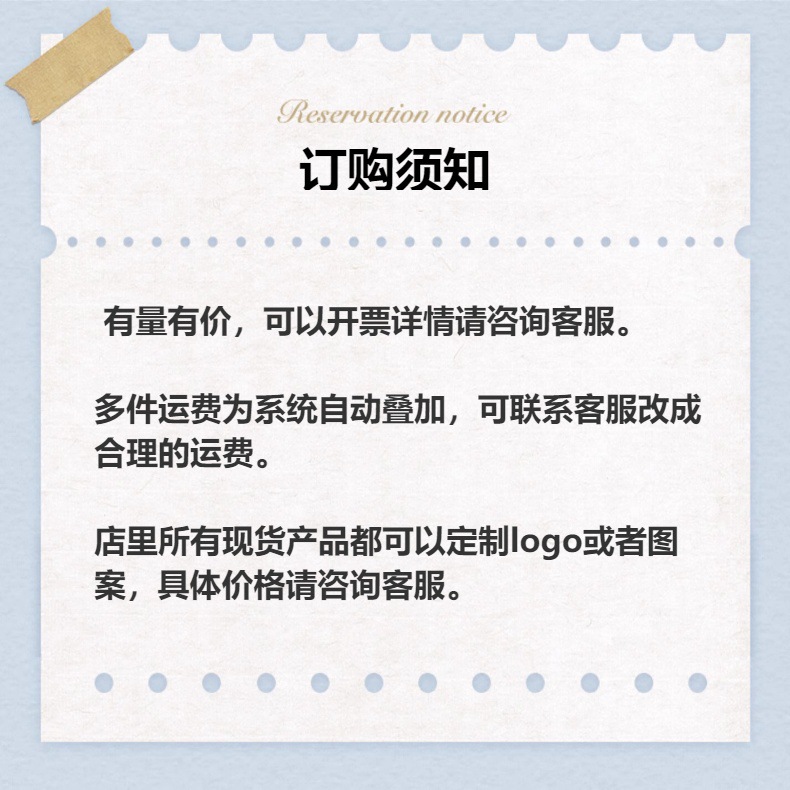 Reservation notice

订购须知

有量有价，可以开票详情请咨询客服。

多件运费为系统自动叠加，可联系客服改成合理的运费。

店里所有现货产品都可以定制logo或者图案，具体价格请咨询客服。